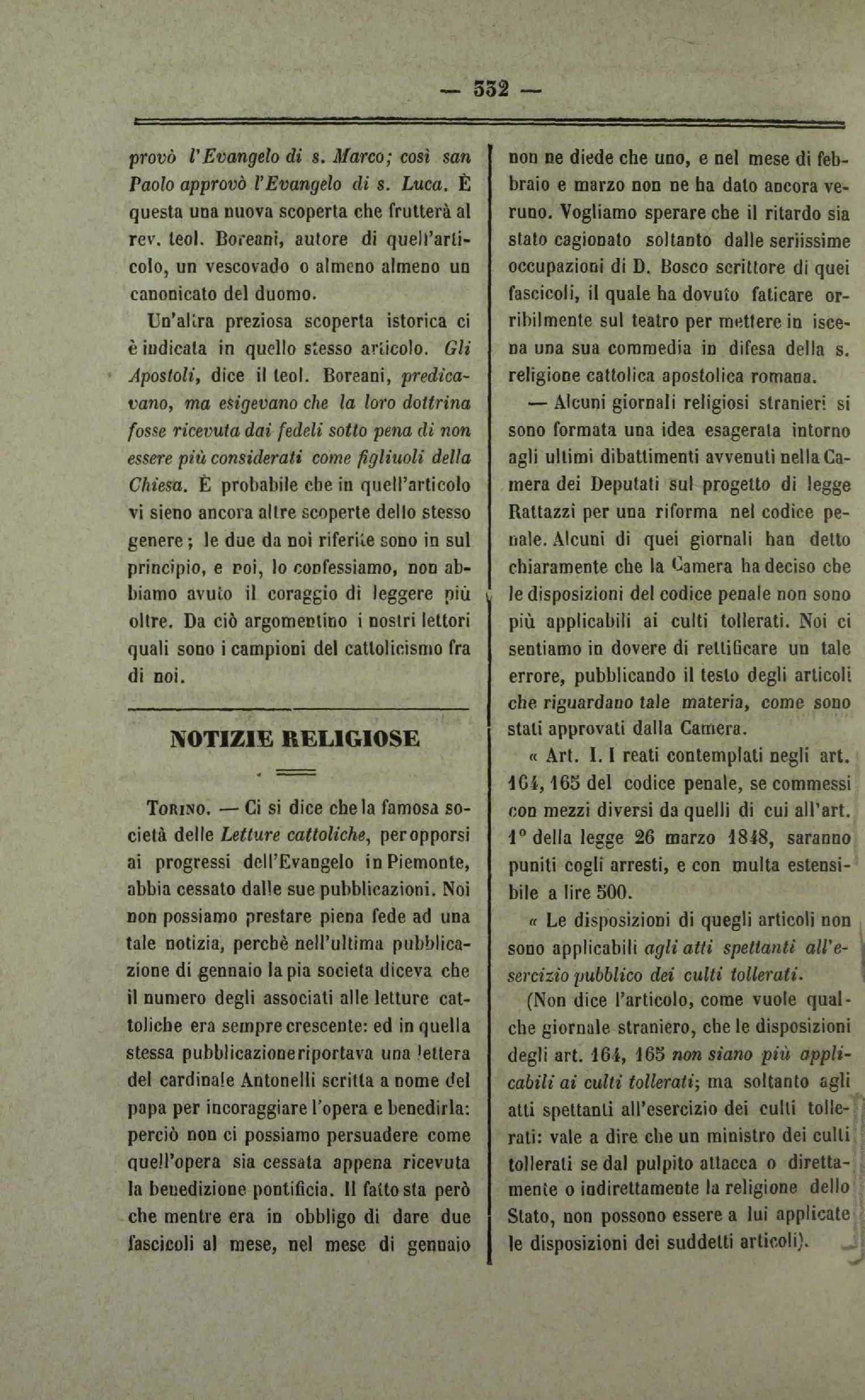 — 332 —

provò l'Evangelo di s. Marco; così san Paolo approvò l'Evangelo di s. Luca. È questa una nuova scoperta che frutterà al rev. teol. Boreani, autore di quell'articolo, un vescovado o almeno almeno un canonicato del duomo.

Un'altra preziosa scoperta istorica ci è indicata in quello stesso articolo. Gli Apostoli, dice il teol. Boreani, predicavano, ma esigevano che la loro dottrina fosse ricevuta dai fedeli sotto pena di non essere più considerati come figliuoli della Chiesa. È probabile che in quell'articolo vi sieno ancora altre scoperte dello stesso genere; le due da noi riferite sono in sul principio, e noi, lo confessiamo, non abbiamo avuto il coraggio di leggere più oltre. Da ciò argomentino i nostri lettori quali sono i campioni del cattolicismo fra di noi.

NOTIZIE RELIGIOSE

Torino. — Ci si dice che la famosa società delle Letture cattoliche, per opporsi ai progressi dell'Evangelo in Piemonte, abbia cessato dalle sue pubblicazioni. Noi non possiamo prestare piena fede ad una tale notizia, perchè nell'ultima pubblicazione di gennaio la pia societa diceva che il numero degli associati alle letture cattoliche era sempre crescente: ed in quella stessa pubblicazione riportava una lettera del cardinale Antonelli scritta a nome del papa per incoraggiare l'opera e benedirla: perciò non ci possiamo persuadere come quell'opera sia cessata appena ricevuta la benedizione pontificia. Il fatto sta però che mentre era in obbligo di dare due fascicoli al mese, nel mese di gennaio non ne diede che uno, e nel mese di febbraio e marzo non ne ha dato ancora veruno. Vogliamo sperare che il ritardo sia stato cagionato soltanto dalle seriissime occupazioni di D. Bosco scrittore di quei fascicoli, il quale ha dovuto faticare orribilmente sul teatro per mettere in iscena una sua commedia in difesa della s. religione cattolica apostolica romana.

— Alcuni giornali religiosi stranieri si sono formata una idea esagerata intorno agli ultimi dibattimenti avvenuti nella Camera dei Deputati sul progetto di legge Rattazzi per una riforma nel codice penale. Alcuni di quei giornali han detto chiaramente che la Camera ha deciso che le disposizioni del codice penale non sono più applicabili ai culti tollerati. Noi ci sentiamo in dovere di rettificare un tale errore, pubblicando il testo degli articoli che riguardano tale materia, come sono stati approvati dalla Camera.

« Art. I. I reati contemplati negli art. 164, 165 del codice penale, se commessi con mezzi diversi da quelli di cui all'art. 1° della legge 26 marzo 1848, saranno puniti cogli arresti, e con multa estensibile a lire 500.

« Le disposizioni di quegli articoli non sono applicabili agli atti spettanti all'esercizio pubblico dei culti tollerati.

(Non dice l'articolo, come vuole qualche giornale straniero, che le disposizioni degli art. 164, 165 non siano più applicabili ai culti tollerati; ma soltanto agli atti spettanti all'esercizio dei culti tollerati: vale a dire che un ministro dei culti tollerati se dal pulpito attacca o direttamente o indirettamente la religione dello Stato, non possono essere a lui applicate le disposizioni dei suddetti articoli).